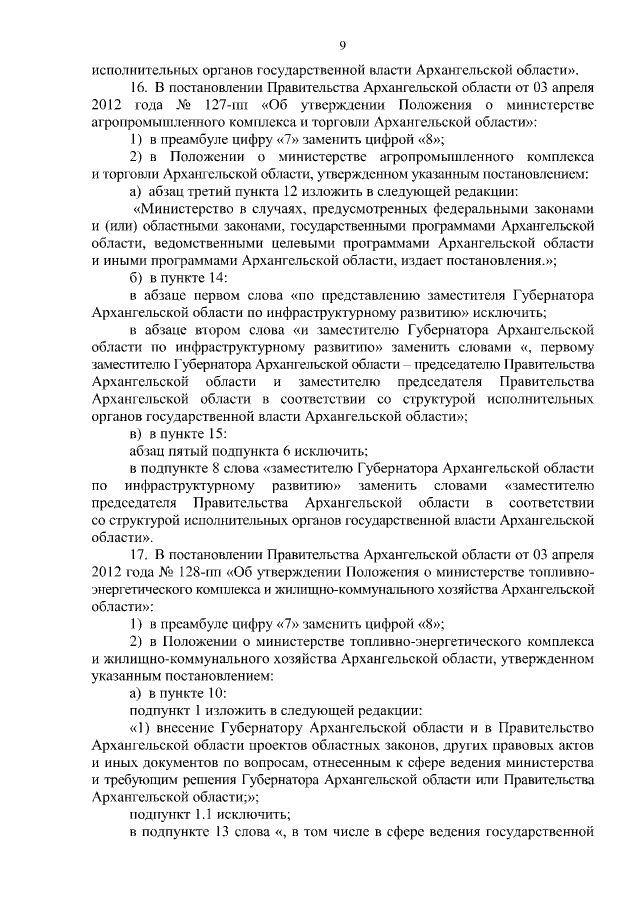 9

исполнительных органов государственной власти Архангельской области».

16. В постановлении Правительства Архангельской области от 03 апреля 2012 года № 127-пп «Об утверждении Положения о министерстве агропромышленного комплекса и торговли Архангельской области»:

1) в преамбуле цифру «7» заменить цифрой «8»;

2) в Положении о министерстве агропромышленного комплекса и торговли Архангельской области, утвержденном указанным постановлением:

а) абзац третий пункта 12 изложить в следующей редакции:

«Министерство в случаях, предусмотренных федеральными законами и (или) областными законами, государственными программами Архангельской области, ведомственными целевыми программами Архангельской области и иными программами Архангельской области, издает постановления.»;

б) в пункте 14:

в абзаце первом слова «по представлению заместителя Губернатора Архангельской области по инфраструктурному развитию» исключить;

в абзаце втором слова «и заместителю Губернатора Архангельской области по инфраструктурному развитию» заменить словами «, первому заместителю Губернатора Архангельской области – председателю Правительства Архангельской области и заместителю председателя Правительства Архангельской области в соответствии со структурой исполнительных органов государственной власти Архангельской области»;

в) в пункте 15:

абзац пятый подпункта 6 исключить;

в подпункте 8 слова «заместителю Губернатора Архангельской области по инфраструктурному развитию» заменить словами «заместителю председателя Правительства Архангельской области в соответствии со структурой исполнительных органов государственной власти Архангельской области».

17. В постановлении Правительства Архангельской области от 03 апреля 2012 года № 128-пп «Об утверждении Положения о министерстве топливно-энергетического комплекса и жилищно-коммунального хозяйства Архангельской области»:

1) в преамбуле цифру «7» заменить цифрой «8»;

2) в Положении о министерстве топливно-энергетического комплекса и жилищно-коммунального хозяйства Архангельской области, утвержденном указанным постановлением:

а) в пункте 10:

подпункт 1 изложить в следующей редакции:

«1) внесение Губернатору Архангельской области и в Правительство Архангельской области проектов областных законов, других правовых актов и иных документов по вопросам, отнесенным к сфере ведения министерства и требующим решения Губернатора Архангельской области или Правительства Архангельской области;»;

подпункт 1.1 исключить;

в подпункте 13 слова «, в том числе в сфере ведения государственной